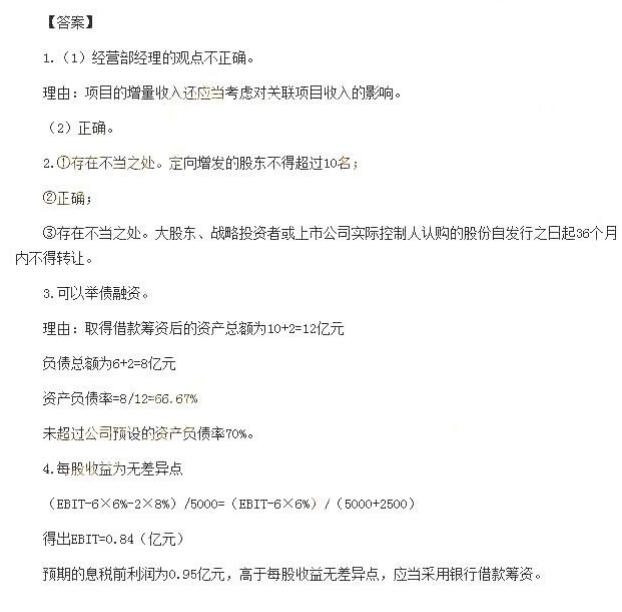 【答案】

1.（1）经营部经理的观点不正确。

理由：项目的增量收入还应当考虑对关联项目收入的影响。

（2）正确。

2.①存在不当之处。定向增发的股东不得超过10名；

②正确；

③存在不当之处。大股东、战略投资者或上市公司实际控制人认购的股份自发行之日起36个月内不得转让。

3.可以举债融资。

理由：取得借款筹资后的资产总额为10+2=12亿元

负债总额为6+2=8亿元

资产负债率=8/12=66.67%

未超过公司预设的资产负债率70%。

4.每股收益为无差异点

$(EBIT-6\times6\%-2\times8\%)/5000=(EBIT-6\times6\%)/(5000+2500)$

得出EBIT=0.84（亿元）

预期的息税前利润为0.95亿元，高于每股收益无差异点，应当采用银行借款筹资。